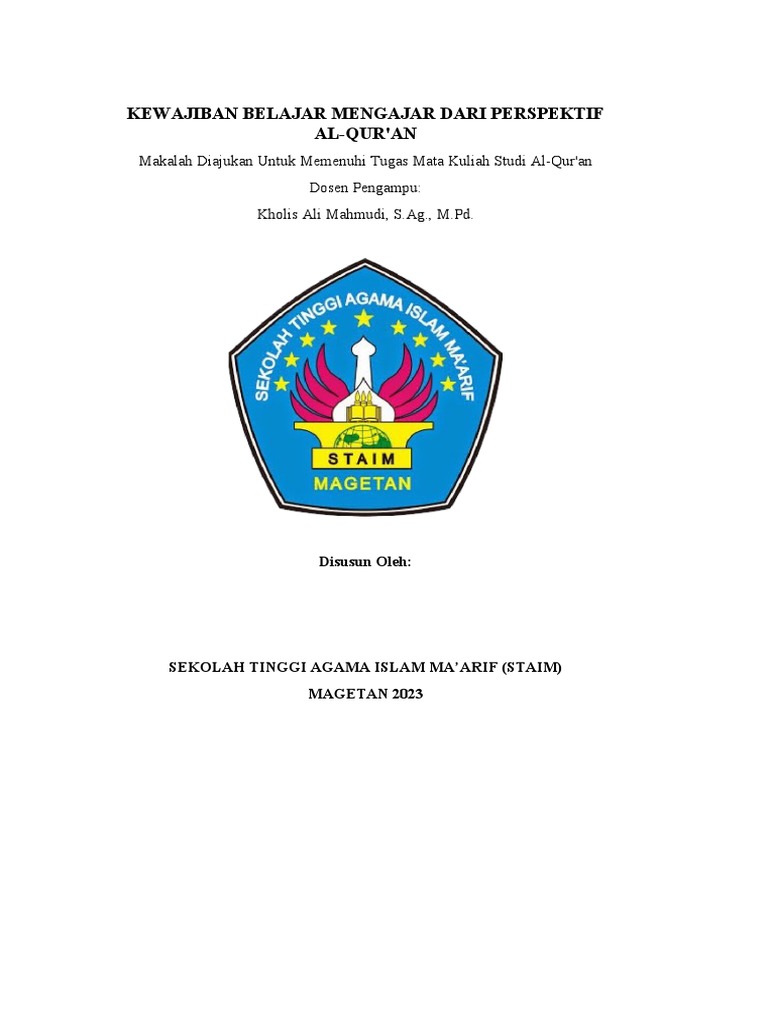 KEWAJIBAN BELAJAR MENGAJAR DARI PERSPEKTIF AL-QUR'AN

Makalah Diajukan Untuk Memenuhi Tugas Mata Kuliah Studi Al-Qur'an

Dosen Pengampu:

Kholis Ali Mahmudi, S.Ag., M.Pd.

SEKOLAH TINGGI AGAMA ISLAM MA'ARIF

STAIM

MAGETAN

Disusun Oleh:

SEKOLAH TINGGI AGAMA ISLAM MA'ARIF (STAIM)

MAGETAN 2023